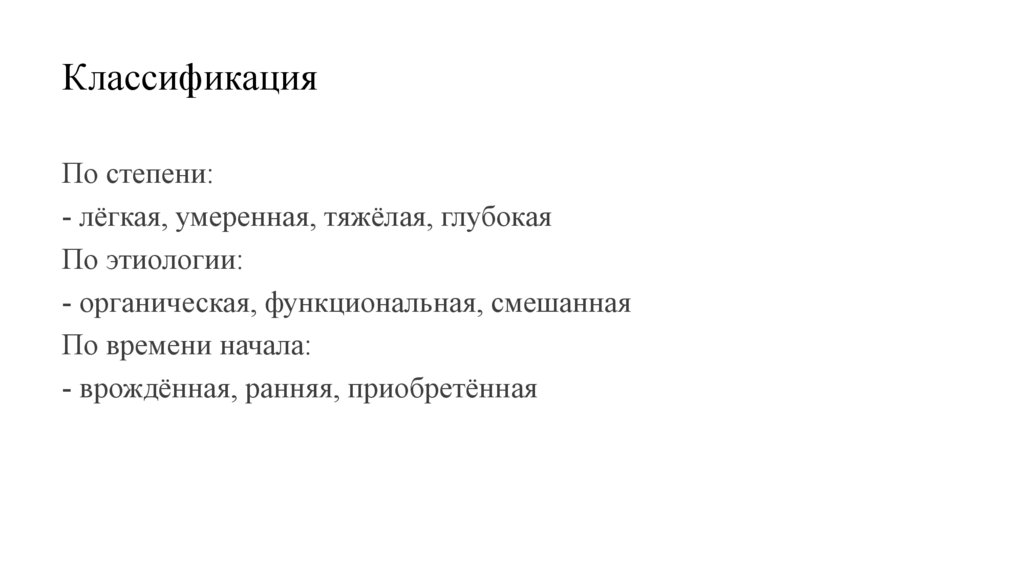 Классификация

По степени:
- лёгкая, умеренная, тяжёлая, глубокая
По этиологии:
- органическая, функциональная, смешанная
По времени начала:
- врождённая, ранняя, приобретённая